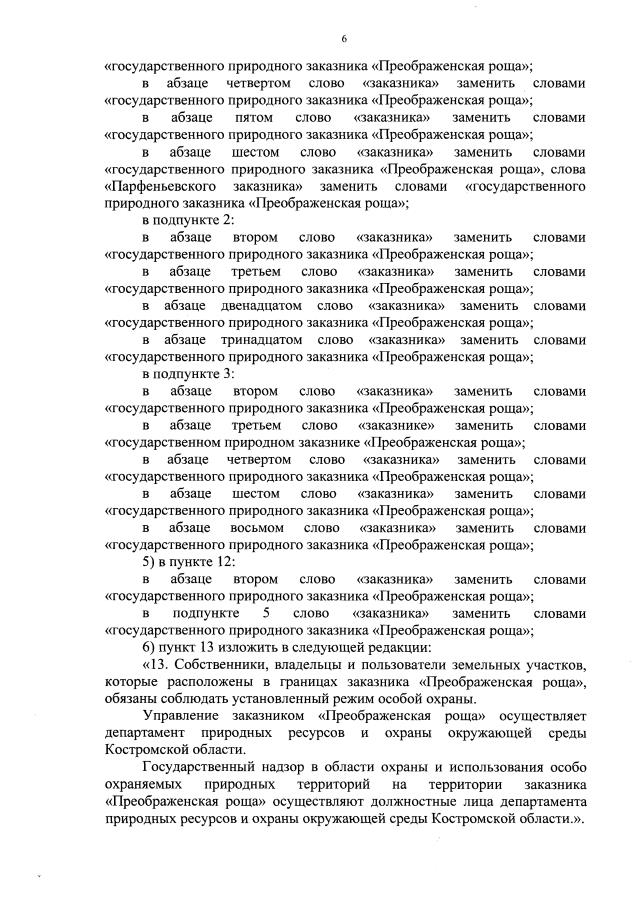 6

«государственного природного заказника «Преображенская роща»;

в абзаце четвертом слово «заказника» заменить словами «государственного природного заказника «Преображенская роща»;

в абзаце пятом слово «заказника» заменить словами «государственного природного заказника «Преображенская роща»;

в абзаце шестом слово «заказника» заменить словами «государственного природного заказника «Преображенская роща», слова «Парфеньевского заказника» заменить словами «государственного природного заказника «Преображенская роща»;

в подпункте 2:

в абзаце втором слово «заказника» заменить словами «государственного природного заказника «Преображенская роща»;

в абзаце третьем слово «заказника» заменить словами «государственного природного заказника «Преображенская роща»;

в абзаце двенадцатом слово «заказника» заменить словами «государственного природного заказника «Преображенская роща»;

в абзаце тринадцатом слово «заказника» заменить словами «государственного природного заказника «Преображенская роща»;

в подпункте 3:

в абзаце втором слово «заказника» заменить словами «государственного природного заказника «Преображенская роща»;

в абзаце третьем слово «заказнике» заменить словами «государственном природном заказнике «Преображенская роща»;

в абзаце четвертом слово «заказника» заменить словами «государственного природного заказника «Преображенская роща»;

в абзаце шестом слово «заказника» заменить словами «государственного природного заказника «Преображенская роща»;

в абзаце восьмом слово «заказника» заменить словами «государственного природного заказника «Преображенская роща»;

5) в пункте 12:

в абзаце втором слово «заказника» заменить словами «государственного природного заказника «Преображенская роща»;

в подпункте 5 слово «заказника» заменить словами «государственного природного заказника «Преображенская роща»;

6) пункт 13 изложить в следующей редакции:

«13. Собственники, владельцы и пользователи земельных участков, которые расположены в границах заказника «Преображенская роща», обязаны соблюдать установленный режим особой охраны.

Управление заказником «Преображенская роща» осуществляет департамент природных ресурсов и охраны окружающей среды Костромской области.

Государственный надзор в области охраны и использования особо охраняемых природных территорий на территории заказника «Преображенская роща» осуществляют должностные лица департамента природных ресурсов и охраны окружающей среды Костромской области.».